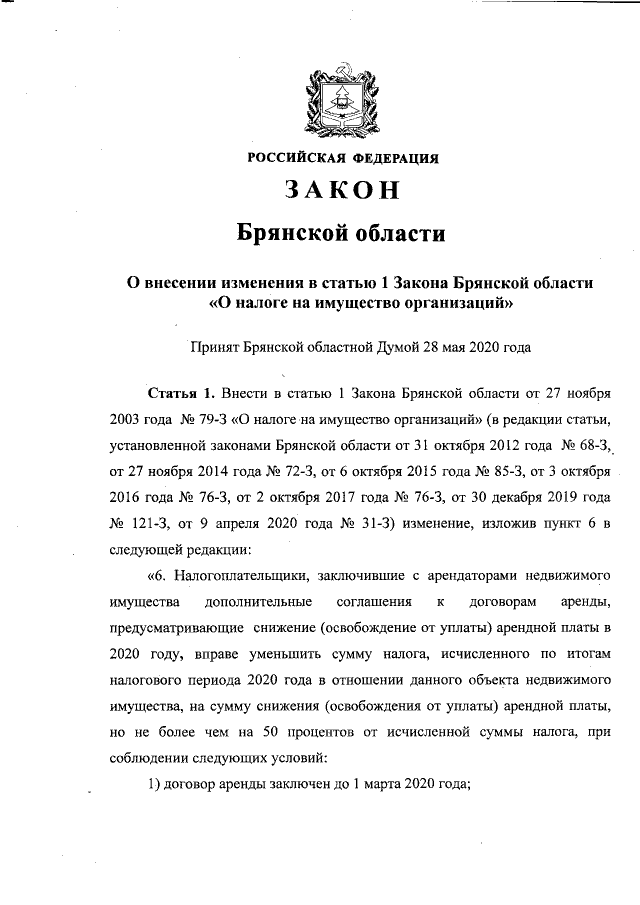 РОССИЙСКАЯ ФЕДЕРАЦИЯ

ЗАКОН

Брянской области

О внесении изменения в статью 1 Закона Брянской области «О налоге на имущество организаций»

Принят Брянской областной Думой 28 мая 2020 года

Статья 1. Внести в статью 1 Закона Брянской области от 27 ноября 2003 года № 79-З «О налоге на имущество организаций» (в редакции статьи, установленной законами Брянской области от 31 октября 2012 года № 68-З, от 27 ноября 2014 года № 72-З, от 6 октября 2015 года № 85-З, от 3 октября 2016 года № 76-З, от 2 октября 2017 года № 76-З, от 30 декабря 2019 года № 121-З, от 9 апреля 2020 года № 31-З) изменение, изложив пункт 6 в следующей редакции:

«6. Налогоплательщики, заключившие с арендаторами недвижимого имущества дополнительные соглашения к договорам аренды, предусматривающие снижение (освобождение от уплаты) арендной платы в 2020 году, вправе уменьшить сумму налога, исчисленного по итогам налогового периода 2020 года в отношении данного объекта недвижимого имущества, на сумму снижения (освобождения от уплаты) арендной платы, но не более чем на 50 процентов от исчисленной суммы налога, при соблюдении следующих условий:

1) договор аренды заключен до 1 марта 2020 года;